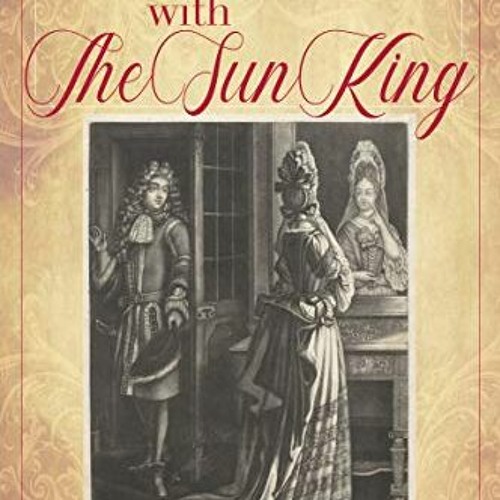 with
The Sun King